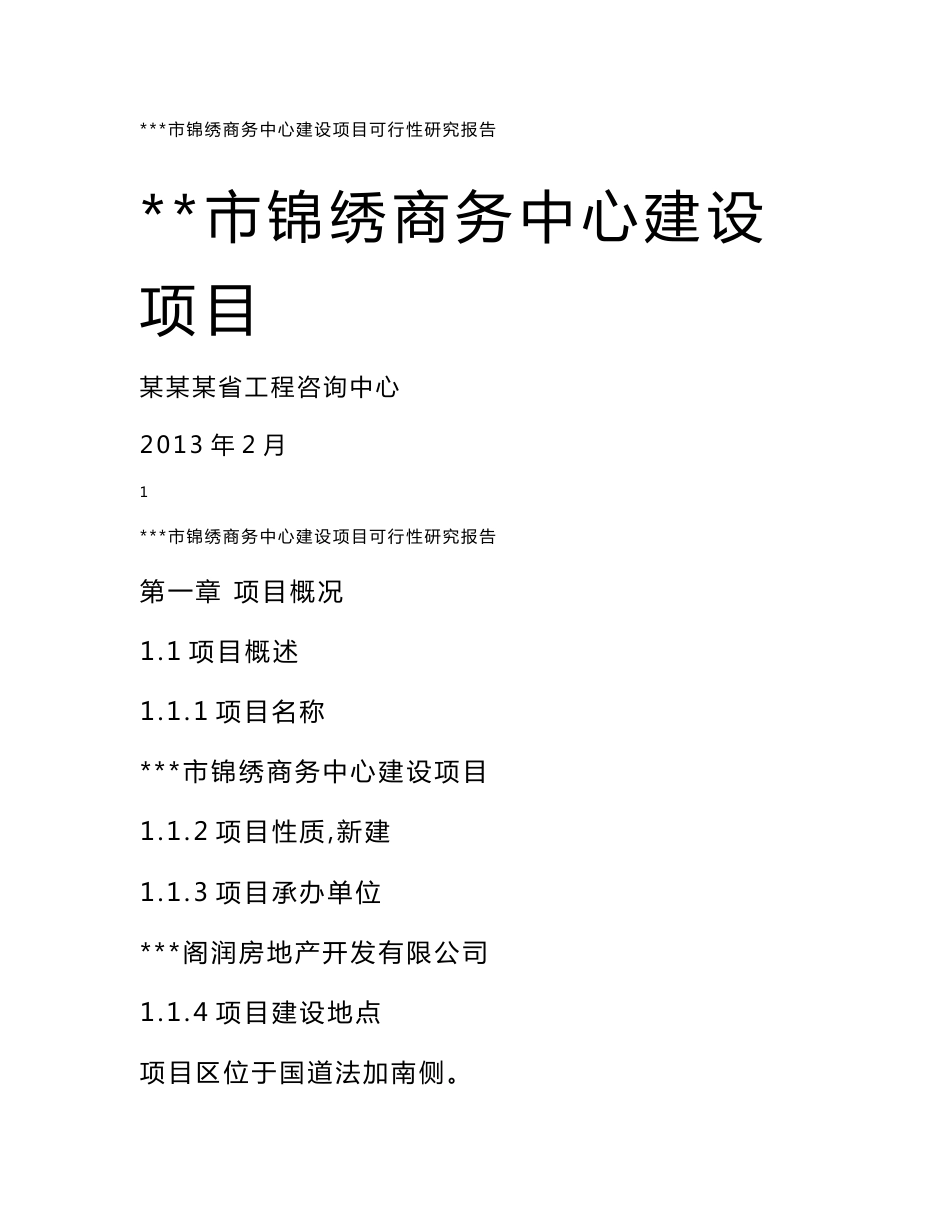 ***市锦绣商务中心建设项目可行性研究报告

**市锦绣商务中心建设项目

某某某省工程咨询中心

2013 年 2 月

1

***市锦绣商务中心建设项目可行性研究报告

第一章 项目概况

1.1 项目概述

1.1.1 项目名称

***市锦绣商务中心建设项目

1.1.2 项目性质,新建

1.1.3 项目承办单位

***阁润房地产开发有限公司

1.1.4 项目建设地点

项目区位于国道法加南侧。